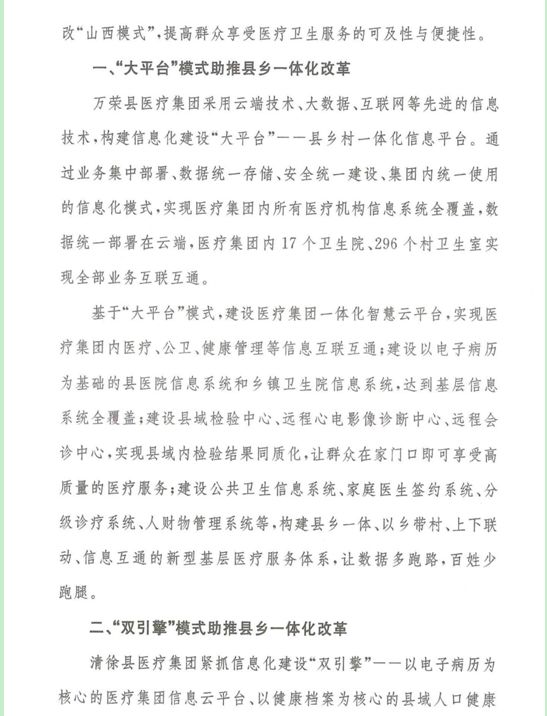 改“山西模式”，提高群众享受医疗卫生服务的可及性与便捷性。

一、“大平台”模式助推县乡一体化改革

万荣县医疗集团采用云端技术、大数据、互联网等先进的信息技术，构建信息化建设“大平台”——县乡村一体化信息平台。通过业务集中部署、数据统一存储、安全统一建设、集团内统一使用的信息化模式，实现医疗集团内所有医疗机构信息系统全覆盖，数据统一部署在云端，医疗集团内17个卫生院、296个村卫生室实现全部业务互联互通。

基于“大平台”模式，建设医疗集团一体化智慧云平台，实现医疗集团内医疗、公卫、健康管理等信息互联互通；建设以电子病历为基础的县医院信息系统和乡镇卫生院信息系统，达到基层信息系统全覆盖；建设县域检验中心、远程心电影像诊断中心、远程会诊中心，实现县域内检验结果同质化，让群众在家门口即可享受高质量的医疗服务；建设公共卫生信息系统、家庭医生签约系统、分级诊疗系统、人财物管理系统等，构建县乡一体、以乡带村、上下联动、信息互通的新型基层医疗服务体系，让数据多跑路，百姓少跑腿。

二、“双引擎”模式助推县乡一体化改革

清徐县医疗集团紧抓信息化建设“双引擎”——以电子病历为核心的医疗集团信息云平台、以健康档案为核心的县域人口健康